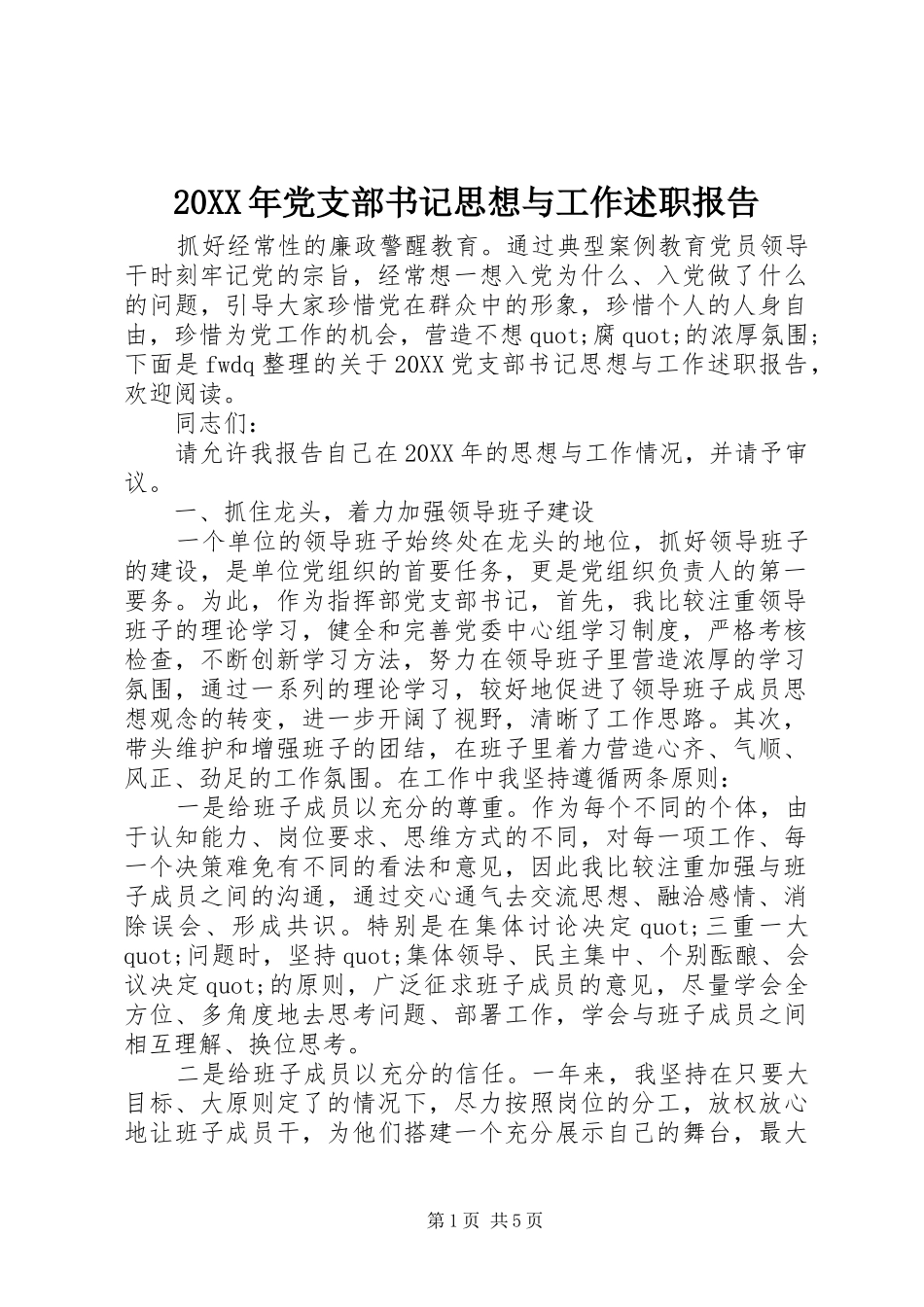 20XX年党支部书记思想与工作述职报告

抓好经常性的廉政警醒教育。通过典型案例教育党员领导干时刻牢记党的宗旨，经常想一想入党为什么、入党做了什么的问题，引导大家珍惜党在群众中的形象，珍惜个人的人身自由，珍惜为党工作的机会，营造不想quot;腐quot;的浓厚氛围;下面是fwdq整理的关于20XX党支部书记思想与工作述职报告，欢迎阅读。

同志们：

请允许我报告自己在20XX年的思想与工作情况，并请予审议。

一、抓住龙头，着力加强领导班子建设

一个单位的领导班子始终处在龙头的地位，抓好领导班子的建设，是单位党组织的首要任务，更是党组织负责人的第一要务。为此，作为指挥部党支部书记，首先，我比较注重领导班子的理论学习，健全和完善党委中心组学习制度，严格考核检查，不断创新学习方法，努力在领导班子里营造浓厚的学习氛围，通过一系列的理论学习，较好地促进了领导班子成员思想观念的转变，进一步开阔了视野，清晰了工作思路。其次，带头维护和增强班子的团结，在班子里着力营造心齐、气顺、风正、劲足的工作氛围。在工作中我坚持遵循两条原则：

一是给班子成员以充分的尊重。作为每个不同的个体，由于认知能力、岗位要求、思维方式的不同，对每一项工作、每一个决策难免有不同的看法和意见，因此我比较注重加强与班子成员之间的沟通，通过交心通气去交流思想、融洽感情、消除误会、形成共识。特别是在集体讨论决定quot;三重一大quot;问题时，坚持quot;集体领导、民主集中、个别酝酿、会议决定quot;的原则，广泛征求班子成员的意见，尽量学会全方位、多角度地去思考问题、部署工作，学会与班子成员之间相互理解、换位思考。

二是给班子成员以充分的信任。一年来，我坚持在只要大目标、大原则定了的情况下，尽力按照岗位的分工，放权放心地让班子成员干，为他们搭建一个充分展示自己的舞台，最大

第1页 共5页